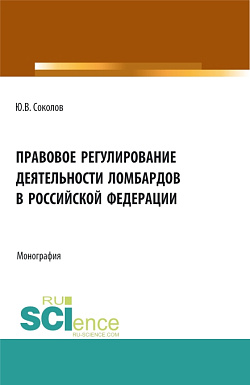 Ю.В. Соколов

ПРАВОВОЕ РЕГУЛИРОВАНИЕ ДЕЯТЕЛЬНОСТИ ЛОМБАРДОВ В РОССИЙСКОЙ ФЕДЕРАЦИИ

Монография

RU SCIence
RU-SCIENCE.COM